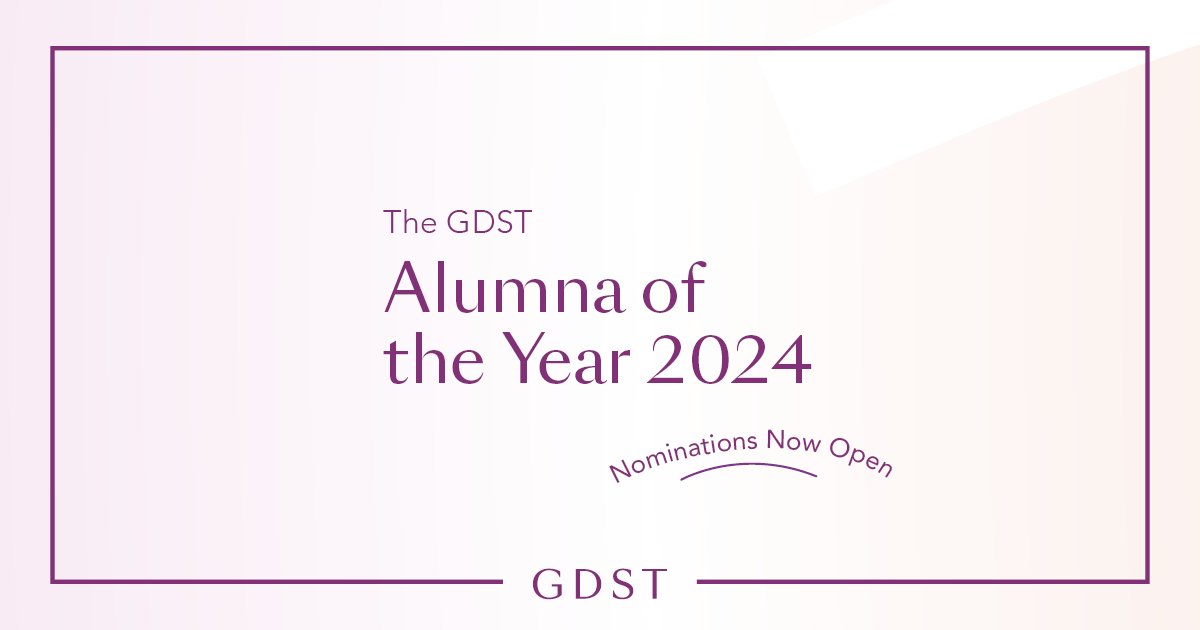 The GDST

Alumna of the Year 2024

Nominations Now Open

GDST